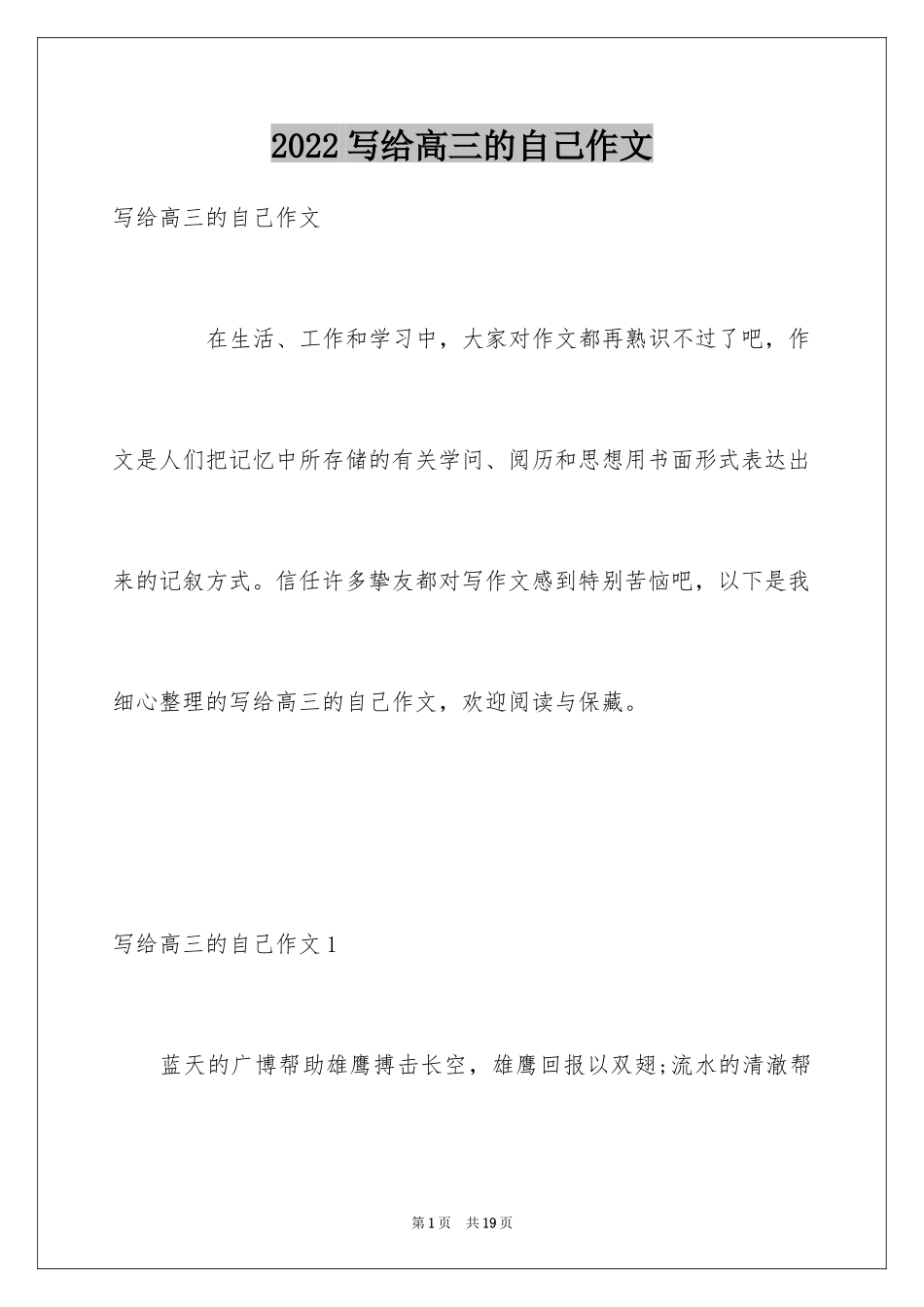 2022 写给高三的自己作文

写给高三的自己作文

在生活、工作和学习中，大家对作文都再熟识不过了吧，作文是人们把记忆中所存储的有关学问、阅历和思想用书面形式表达出来的记叙方式。信任许多挚友都对写作文感到特别苦恼吧，以下是我细心整理的写给高三的自己作文，欢迎阅读与保藏。

写给高三的自己作文 1

蓝天的广博帮助雄鹰搏击长空，雄鹰回报以双翅;流水的清澈帮

第 1 页 共 19 页